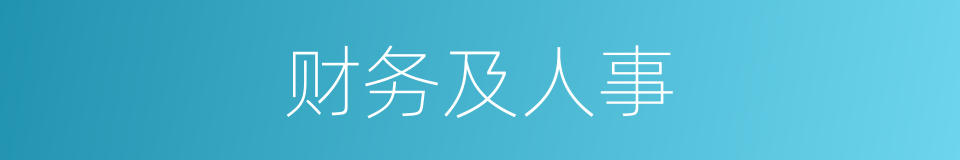 财务及人事